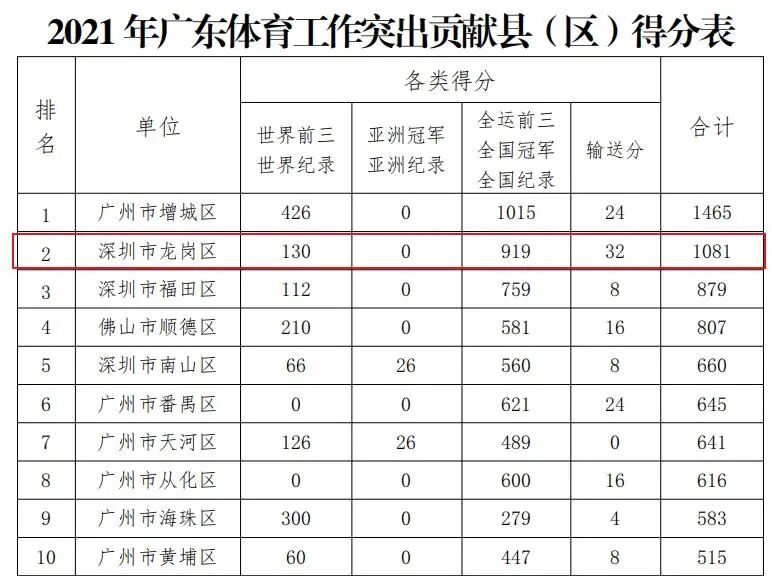 2021年广东体育工作突出贡献县（区）得分表

| 排名 | 单位 | 各类得分 |  |  |  | 合计 |
|---|---|---|---|---|---|---|
|  |  | 世界前三 世界纪录 | 亚洲冠军 亚洲纪录 | 全运前三 全国冠军 全国纪录 | 输送分 |  |
| 1 | 广州市增城区 | 426 | 0 | 1015 | 24 | 1465 |
| 2 | 深圳市龙岗区 | 130 | 0 | 919 | 32 | 1081 |
| 3 | 深圳市福田区 | 112 | 0 | 759 | 8 | 879 |
| 4 | 佛山市顺德区 | 210 | 0 | 581 | 16 | 807 |
| 5 | 深圳市南山区 | 66 | 26 | 560 | 8 | 660 |
| 6 | 广州市番禺区 | 0 | 0 | 621 | 24 | 645 |
| 7 | 广州市天河区 | 126 | 26 | 489 | 0 | 641 |
| 8 | 广州市从化区 | 0 | 0 | 600 | 16 | 616 |
| 9 | 广州市海珠区 | 300 | 0 | 279 | 4 | 583 |
| 10 | 广州市黄埔区 | 60 | 0 | 447 | 8 | 515 |